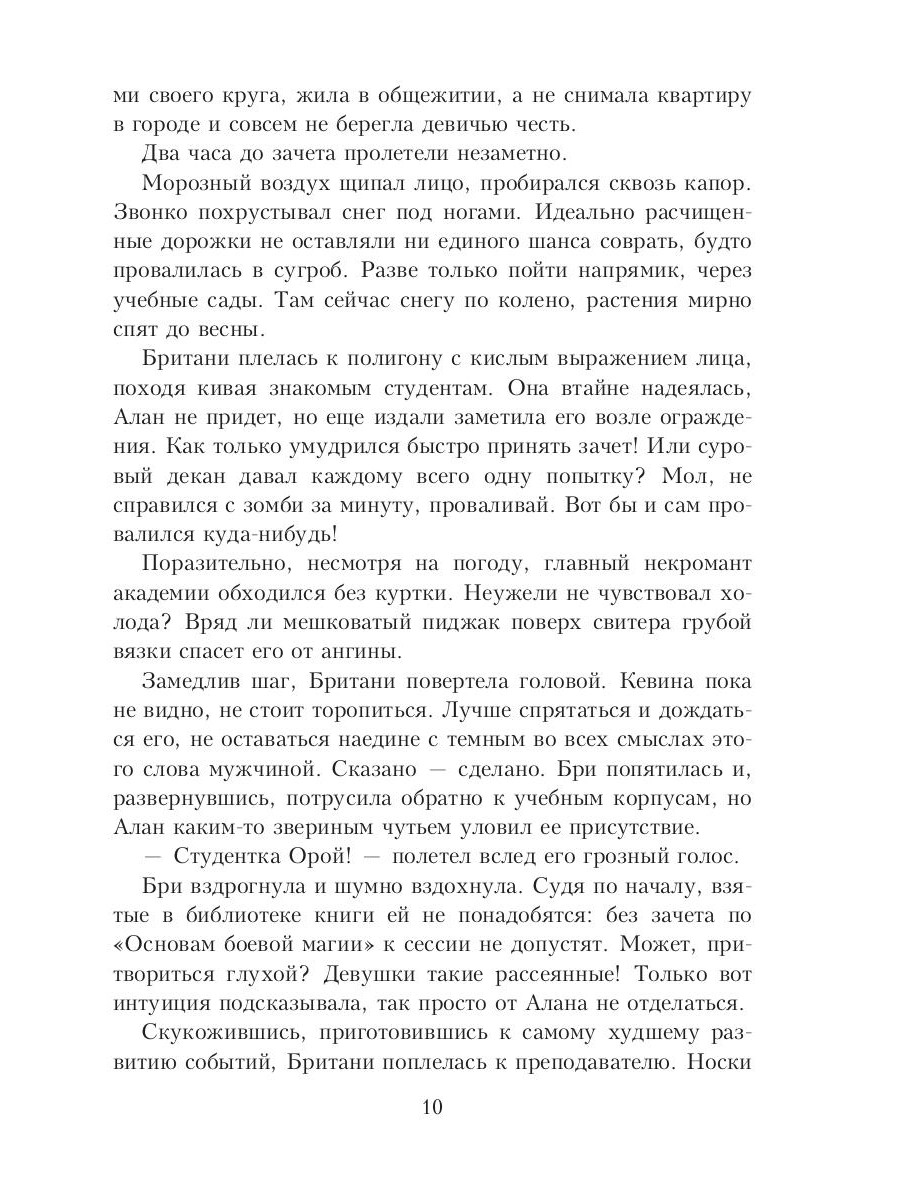 ми своего круга, жила в общежитии, а не снимала квартиру в городе и совсем не берегла девичью честь.

Два часа до зачета пролетели незаметно.

Морозный воздух щипал лицо, пробирался сквозь капор. Звонко похрустывал снег под ногами. Идеально расчищенные дорожки не оставляли ни единого шанса соврать, будто провалилась в сугроб. Разве только пойти напрямик, через учебные сады. Там сейчас снегу по колено, растения мирно спят до весны.

Британи плелась к полигону с кислым выражением лица, походя кивая знакомым студентам. Она втайне надеялась, Алан не придет, но еще издали заметила его возле ограждения. Как только умудрился быстро принять зачет! Или суровый декан давал каждому всего одну попытку? Мол, не справился с зомби за минуту, проваливай. Вот бы и сам провалился куда-нибудь!

Поразительно, несмотря на погоду, главный некромант академии обходился без куртки. Неужели не чувствовал холода? Вряд ли мешковатый пиджак поверх свитера грубой вязки спасет его от ангины.

Замедлив шаг, Британи повертела головой. Кевина пока не видно, не стоит торопиться. Лучше спрятаться и дождаться его, не оставаться наедине с темным во всех смыслах этого слова мужчиной. Сказано — сделано. Бри попятилась и, развернувшись, потрусила обратно к учебным корпусам, но Алан каким-то звериным чутьем уловил ее присутствие.

— Студентка Орой! — полетел вслед его грозный голос.

Бри вздрогнула и шумно вздохнула. Судя по началу, взятые в библиотеке книги ей не понадобятся: без зачета по «Основам боевой магии» к сессии не допустят. Может, притвориться глухой? Девушки такие рассеянные! Только вот интуиция подсказывала, так просто от Алана не отделаться.

Скукожившись, приготовившись к самому худшему развитию событий, Британи поплелась к преподавателю. Носки

10